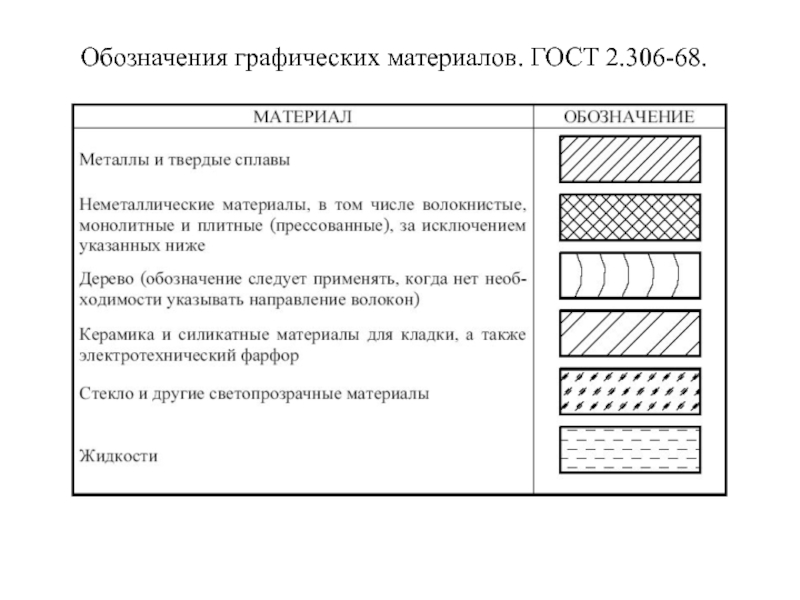 Обозначения графических материалов. ГОСТ 2.306-68.

| МАТЕРИАЛ | ОБОЗНАЧЕНИЕ |
|---|---|
| Металлы и твердые сплавы | |
| Неметаллические материалы, в том числе волокнистые, монолитные и плитные (прессованные), за исключением указанных ниже | |
| Дерево (обозначение следует применять, когда нет необходимости указывать направление волокон) | |
| Керамика и силикатные материалы для кладки, а также электротехнический фарфор | |
| Стекло и другие светопрозрачные материалы | |
| Жидкости | |